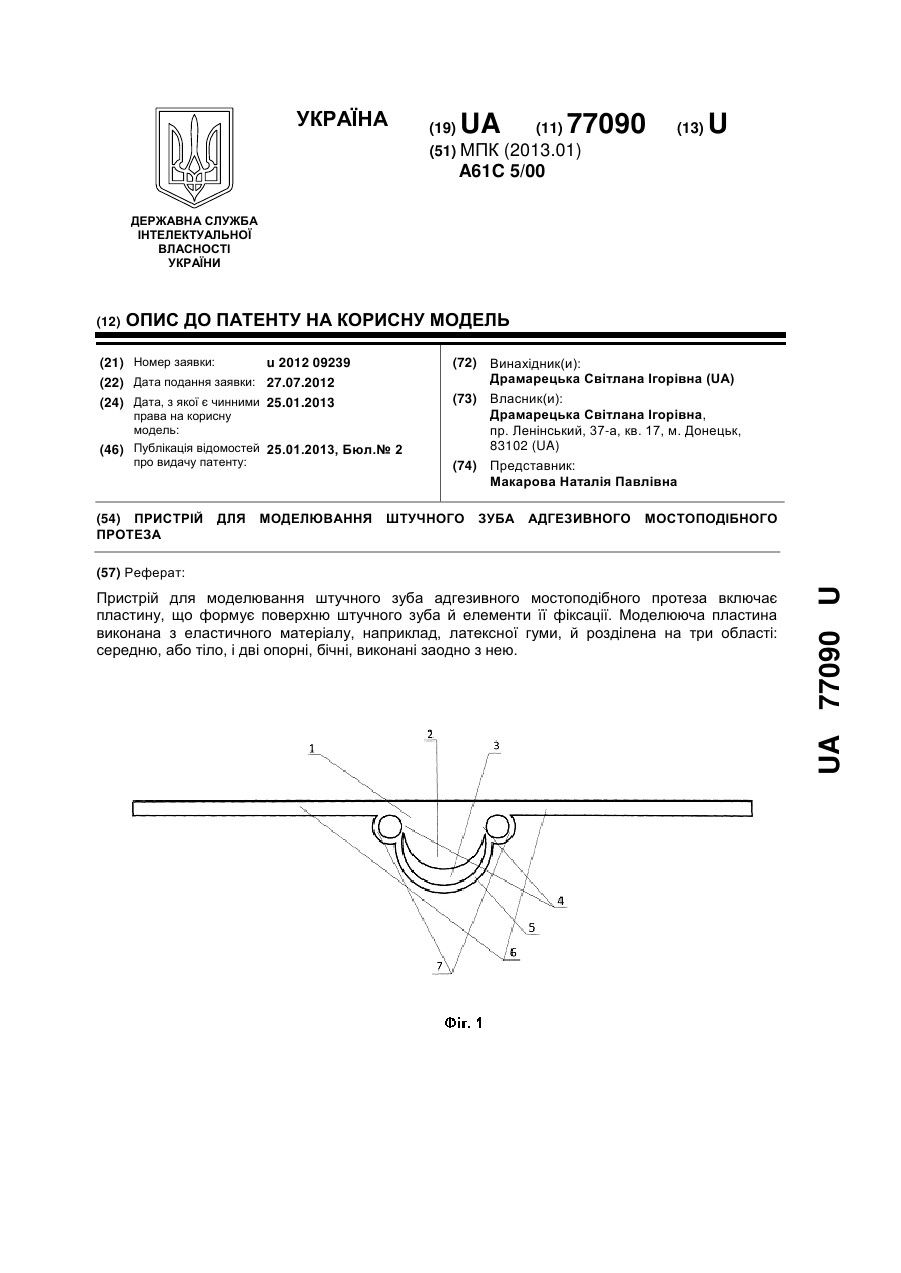 УКРАЇНА

(19) UA (11) 77090 (13) U

(51) МПК (2013.01)
A61C 5/00

ДЕРЖАВНА СЛУЖБА ІНТЕЛЕКТУАЛЬНОЇ ВЛАСНОСТІ УКРАЇНИ

(12) ОПИС ДО ПАТЕНТУ НА КОРИСНУ МОДЕЛЬ

(21) Номер заявки: u 2012 09239
(22) Дата подання заявки: 27.07.2012
(24) Дата, з якої є чинними права на корисну модель: 25.01.2013
(46) Публікація відомостей про видачу патенту: 25.01.2013, Бюл.№ 2

(72) Винахідник(и):
Драмарецька Світлана Ігорівна (UA)
(73) Власник(и):
Драмарецька Світлана Ігорівна, пр. Ленінський, 37-а, кв. 17, м. Донецьк, 83102 (UA)
(74) Представник:
Макарова Наталія Павлівна

(54) ПРИСТРІЙ ДЛЯ МОДЕЛЮВАННЯ ШТУЧНОГО ЗУБА АДГЕЗИВНОГО МОСТОПОДІБНОГО ПРОТЕЗА

(57) Реферат:

Пристрій для моделювання штучного зуба адгезивного мостоподібного протеза включає пластину, що формує поверхню штучного зуба й елементи її фіксації. Моделююча пластина виконана з еластичного матеріалу, наприклад, латексної гуми, й розділена на три області: середню, або тіло, і дві опорні, бічні, виконані заодно з нею.

1
2
3
4
5
6
7

Фіг. 1

UA 77090 U